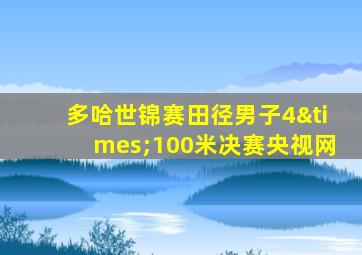 多哈世锦赛田径男子4&times;100米决赛央视网